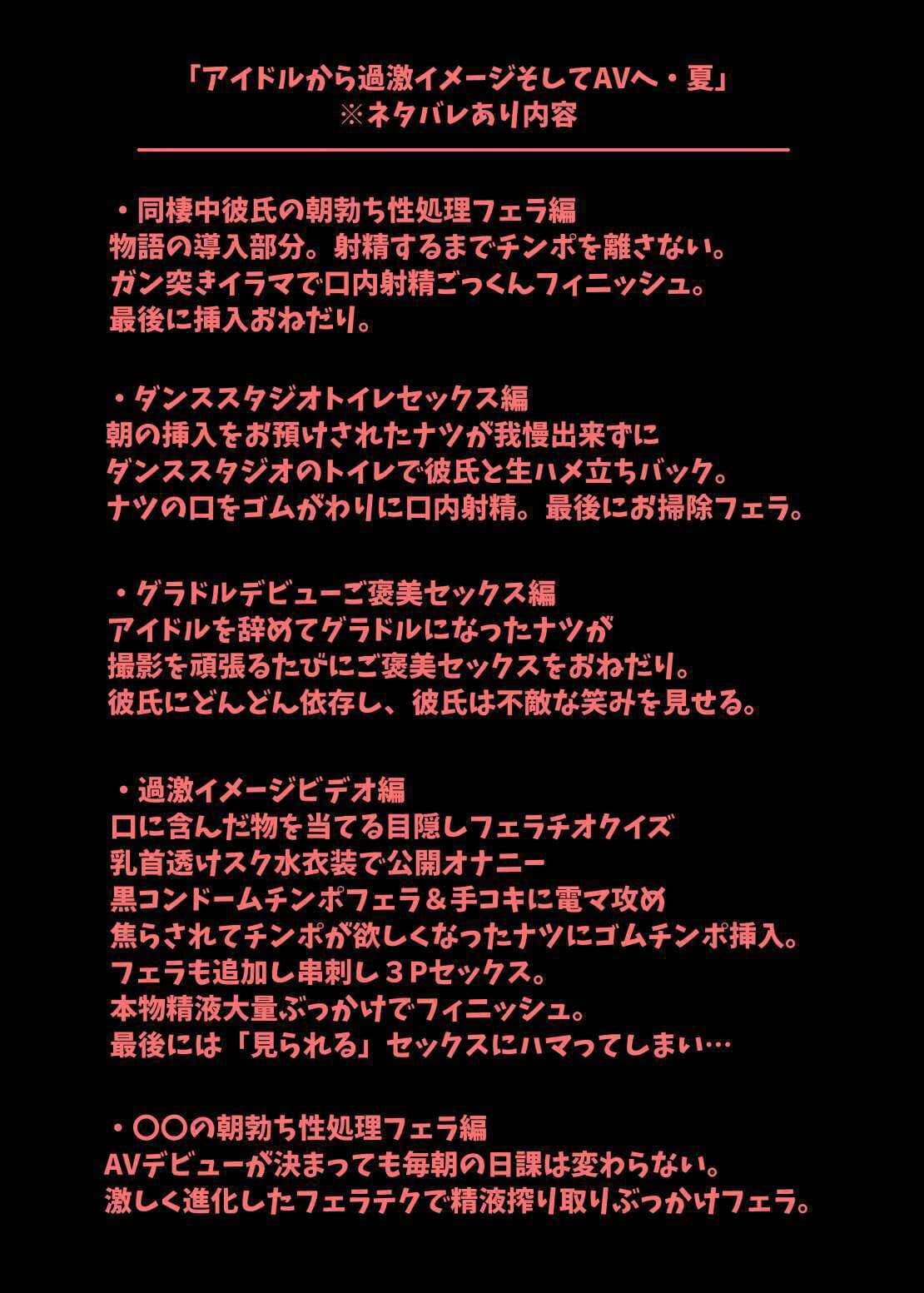 「アイドルから過激イメージそしてAVへ・夏」
※ネタバレあり内容

・同棲中彼氏の朝勃ち性処理フェラ編
物語の導入部分。射精するまでチンポを離さない。
ガン突きイラマで口内射精ごっくんフィニッシュ。
最後に挿入おねだり。

・ダンススタジオトイレセックス編
朝の挿入をお預けされたナツが我慢出来ずに
ダンススタジオのトイレで彼氏と生ハメ立ちバック。
ナツの口をゴムがわりに口内射精。最後にお掃除フェラ。

・グラドルデビューご褒美セックス編
アイドルを辞めてグラドルになったナツが
撮影を頑張るたびにご褒美セックスをおねだり。
彼氏にどんどん依存し、彼氏は不敵な笑みを見せる。

・過激イメージビデオ編
口に含んだ物を当てる目隠しフェラチオクイズ
乳首透けスク水衣装で公開オナニー
黒コンドームチンポフェラ＆手コキに電マ攻め
焦らされてチンポが欲しくなったナツにゴムチンポ挿入。
フェラも追加し串刺し３Pセックス。
本物精液大量ぶっかけでフィニッシュ。
最後には「見られる」セックスにハマってしまい…

・〇〇の朝勃ち性処理フェラ編
AVデビューが決まっても毎朝の日課は変わらない。
激しく進化したフェラテクで精液搾り取りぶっかけフェラ。